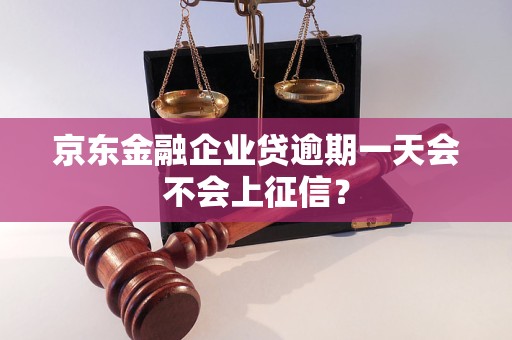 京东金融企业贷逾期一天会不会上征信？